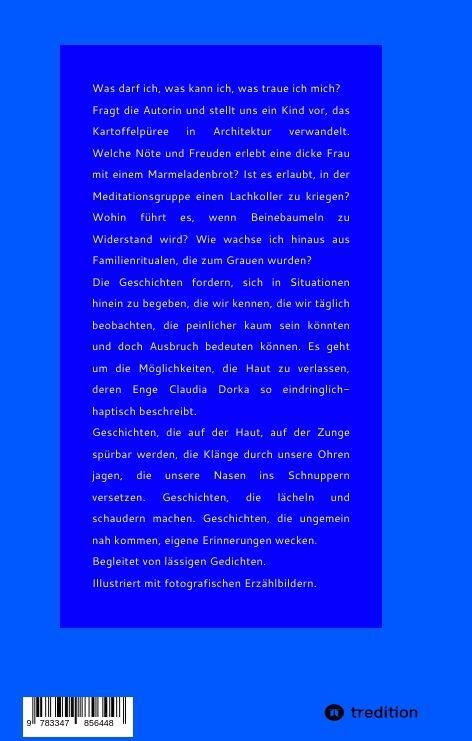 Was darf ich, was kann ich, was traue ich mich? Fragt die Autorin und stellt uns ein Kind vor, das Kartoffelpüree in Architektur verwandelt. Welche Nöte und Freuden erlebt eine dicke Frau mit einem Marmeladenbrot? Ist es erlaubt, in der Meditationsgruppe einen Lachkoller zu kriegen? Wohin führt es, wenn Beinebaumeln zu Widerstand wird? Wie wachse ich hinaus aus Familienritualen, die zum Grauen wurden?

Die Geschichten fordern, sich in Situationen hinein zu begeben, die wir kennen, die wir täglich beobachten, die peinlicher kaum sein könnten und doch Ausbruch bedeuten können. Es geht um die Möglichkeiten, die Haut zu verlassen, deren Enge Claudia Dorka so eindringlich-haptisch beschreibt.

Geschichten, die auf der Haut, auf der Zunge spürbar werden, die Klänge durch unsere Ohren jagen, die unsere Nasen ins Schnuppern versetzen. Geschichten, die lächeln und schaudern machen. Geschichten, die ungemein nah kommen, eigene Erinnerungen wecken.

Begleitet von lässigen Gedichten.

Illustriert mit fotografischen Erzählbildern.

9 783347 856448

tredition